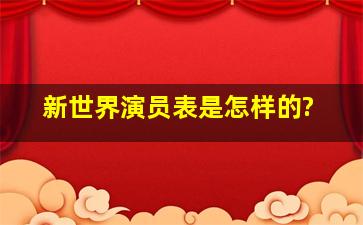 新世界演员表是怎样的?